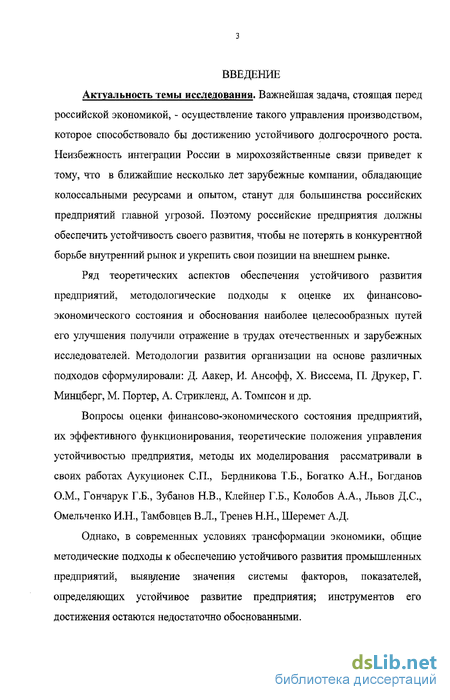 3

ВВЕДЕНИЕ

Актуальность темы исследования. Важнейшая задача, стоящая перед российской экономикой, - осуществление такого управления производством, которое способствовало бы достижению устойчивого долгосрочного роста. Неизбежность интеграции России в мирохозяйственные связи приведет к тому, что в ближайшие несколько лет зарубежные компании, обладающие колоссальными ресурсами и опытом, станут для большинства российских предприятий главной угрозой. Поэтому российские предприятия должны обеспечить устойчивость своего развития, чтобы не потерять в конкурентной борьбе внутренний рынок и укрепить свои позиции на внешнем рынке.

Ряд теоретических аспектов обеспечения устойчивого развития предприятий, методологические подходы к оценке их финансово-экономического состояния и обоснования наиболее целесообразных путей его улучшения получили отражение в трудах отечественных и зарубежных исследователей. Методологии развития организации на основе различных подходов сформулировали: Д. Аакер, И. Ансофф, Х. Виссема, П. Друкер, Г. Минцберг, М. Портер, А. Стрикленд, А. Томпсон и др.

Вопросы оценки финансово-экономического состояния предприятий, их эффективного функционирования, теоретические положения управления устойчивостью предприятия, методы их моделирования рассматривали в своих работах Аукуционек С.П., Бердникова Т.Б., Богатко А.Н., Богданов О.М., Гончарук Г.Б., Зубанов Н.В., Клейнер Г.Б., Колобов А.А., Львов Д.С., Омельченко И.Н., Тамбовцев В.Л., Тренев Н.Н., Шеремет А.Д.

Однако, в современных условиях трансформации экономики, общие методические подходы к обеспечению устойчивого развития промышленных предприятий, выявление значения системы факторов, показателей, определяющих устойчивое развитие предприятия; инструментов его достижения остаются недостаточно обоснованными.

dsLib.net
библиотека диссертаций